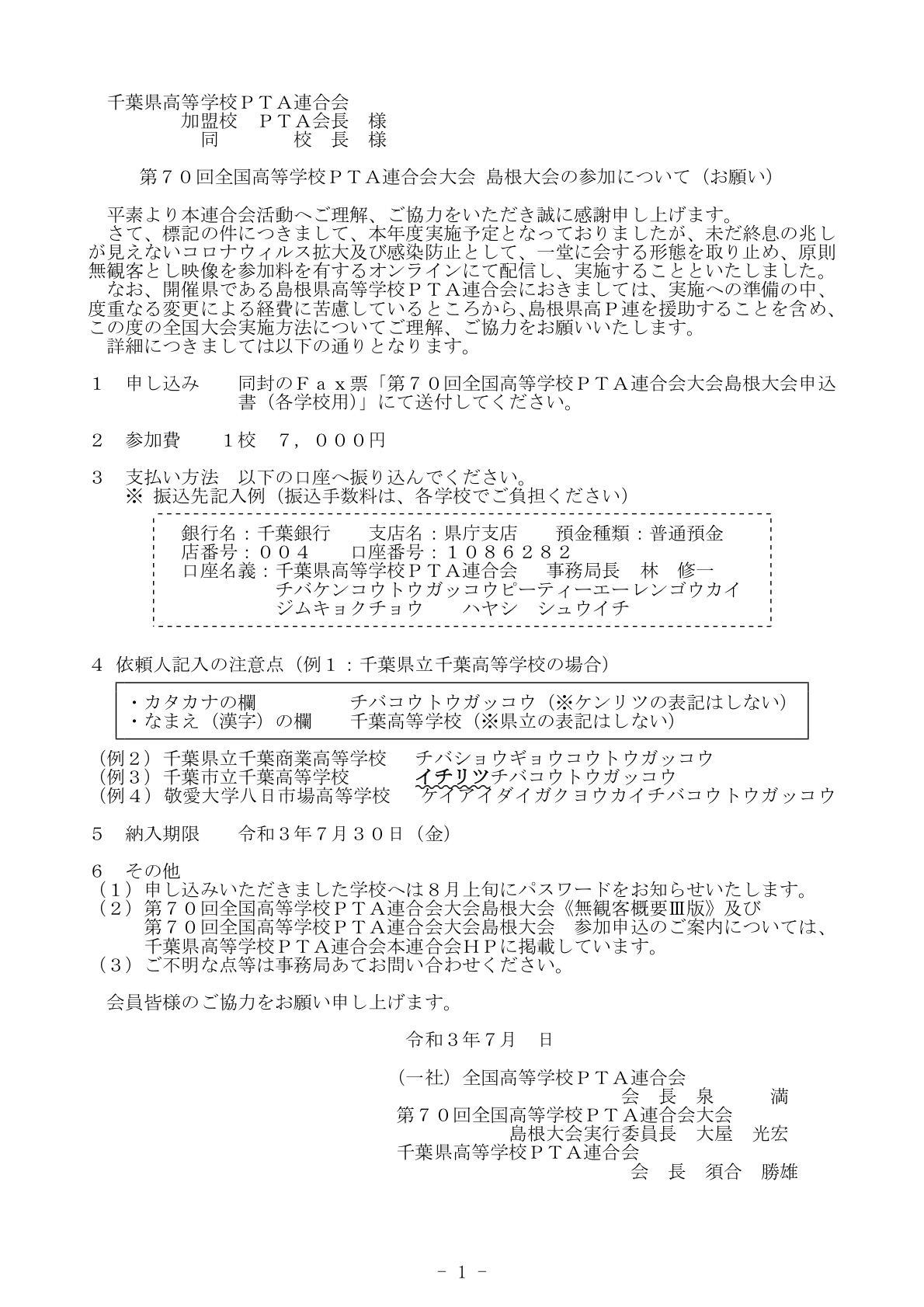 千葉県高等学校ＰＴＡ連合会
加盟校　ＰＴＡ会長　様
同　　　　校　長　様

第７０回全国高等学校ＰＴＡ連合会大会 島根大会の参加について（お願い）

平素より本連合会活動へご理解、ご協力をいただき誠に感謝申し上げます。
さて、標記の件につきまして、本年度実施予定となっておりましたが、未だ終息の兆しが見えないコロナウィルス拡大及び感染防止として、一堂に会する形態を取り止め、原則無観客とし映像を参加料を有するオンラインにて配信し、実施することといたしました。
なお、開催県である島根県高等学校ＰＴＡ連合会におきましては、実施への準備の中、度重なる変更による経費に苦慮しているところから、島根県高Ｐ連を援助することを含め、この度の全国大会実施方法についてご理解、ご協力をお願いいたします。
詳細につきましては以下の通りとなります。

１　申し込み　　同封のＦａｘ票「第７０回全国高等学校ＰＴＡ連合会大会島根大会申込書（各学校用）」にて送付してください。

２　参加費　　１校　７，０００円

３　支払い方法　以下の口座へ振り込んでください。
※ 振込先記入例（振込手数料は、各学校でご負担ください）

銀行名：千葉銀行　　支店名：県庁支店　　預金種類：普通預金
店番号：００４　　口座番号：１０８６２８２
口座名義：千葉県高等学校ＰＴＡ連合会　　事務局長　林　修一
チバケンコウトウガッコウピーティーエーレンゴウカイ
ジムキョクチョウ　　ハヤシ　シュウイチ

４ 依頼人記入の注意点（例１：千葉県立千葉高等学校の場合）

・カタカナの欄　　　　チバコウトウガッコウ（※ケンリツの表記はしない）
・なまえ（漢字）の欄　　千葉高等学校（※県立の表記はしない）

（例２）千葉県立千葉商業高等学校　　チバショウギョウコウトウガッコウ
（例３）千葉市立千葉高等学校　　　　イチリツチバコウトウガッコウ
（例４）敬愛大学八日市場高等学校　　ケイアイダイガクヨウカイチバコウトウガッコウ

５　納入期限　　令和３年７月３０日（金）

６　その他
（１）申し込みいただきました学校へは８月上旬にパスワードをお知らせいたします。
（２）第７０回全国高等学校ＰＴＡ連合会大会島根大会《無観客概要Ⅲ版》及び第７０回全国高等学校ＰＴＡ連合会大会島根大会　参加申込のご案内については、千葉県高等学校ＰＴＡ連合会本連合会ＨＰに掲載しています。
（３）ご不明な点等は事務局あてお問い合わせください。

会員皆様のご協力をお願い申し上げます。

令和３年７月　日

（一社）全国高等学校ＰＴＡ連合会
会　長　泉　　　満
第７０回全国高等学校ＰＴＡ連合会大会
島根大会実行委員長　大屋　光宏
千葉県高等学校ＰＴＡ連合会
会　長　須合　勝雄

- 1 -